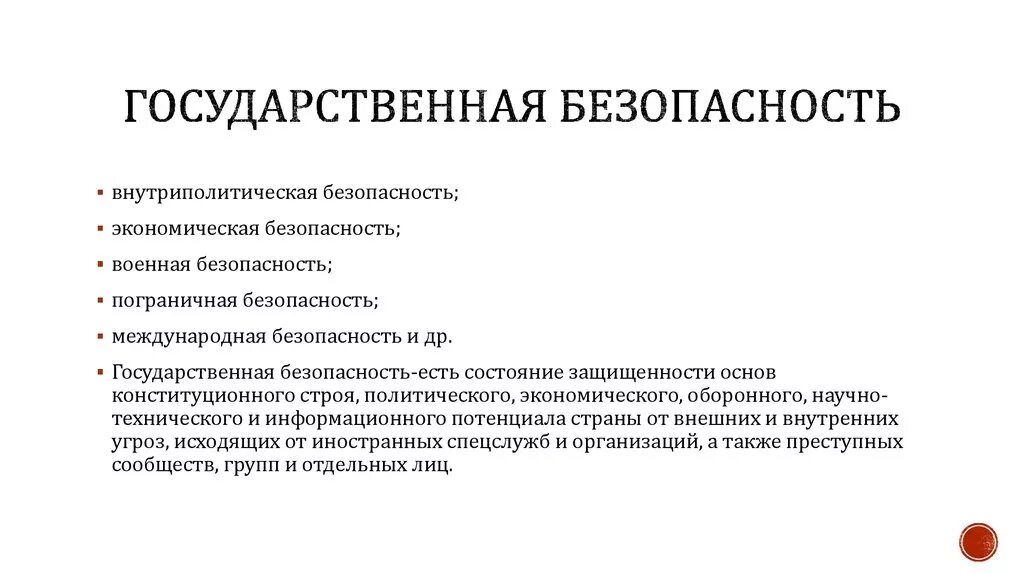 ГОСУДАРСТВЕННАЯ БЕЗОПАСНОСТЬ

▪ внутриполитическая безопасность;

▪ экономическая безопасность;

▪ военная безопасность;

▪ пограничная безопасность;

▪ международная безопасность и др.

▪ Государственная безопасность-есть состояние защищенности основ конституционного строя, политического, экономического, оборонного, научно-технического и информационного потенциала страны от внешних и внутренних угроз, исходящих от иностранных спецслужб и организаций, а также преступных сообществ, групп и отдельных лиц.